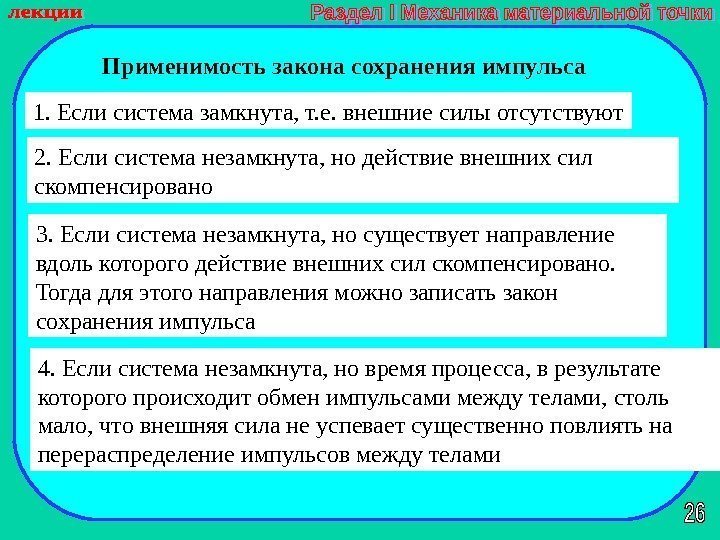 лекции

Раздел I Механика материальной точки

Применимость закона сохранения импульса

1. Если система замкнута, т.е. внешние силы отсутствуют

2. Если система незамкнута, но действие внешних сил скомпенсировано

3. Если система незамкнута, но существует направление вдоль которого действие внешних сил скомпенсировано. Тогда для этого направления можно записать закон сохранения импульса

4. Если система незамкнута, но время процесса, в результате которого происходит обмен импульсами между телами, столь мало, что внешняя сила не успевает существенно повлиять на перераспределение импульсов между телами

26